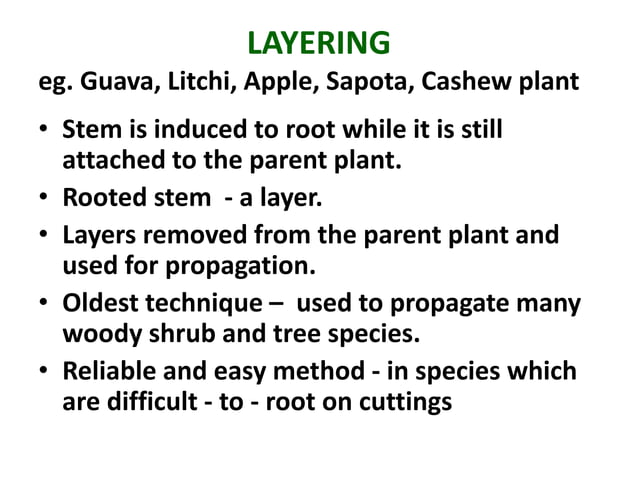 LAYERING

eg. Guava, Litchi, Apple, Sapota, Cashew plant

• Stem is induced to root while it is still attached to the parent plant.
• Rooted stem - a layer.
• Layers removed from the parent plant and used for propagation.
• Oldest technique – used to propagate many woody shrub and tree species.
• Reliable and easy method - in species which are difficult - to - root on cuttings